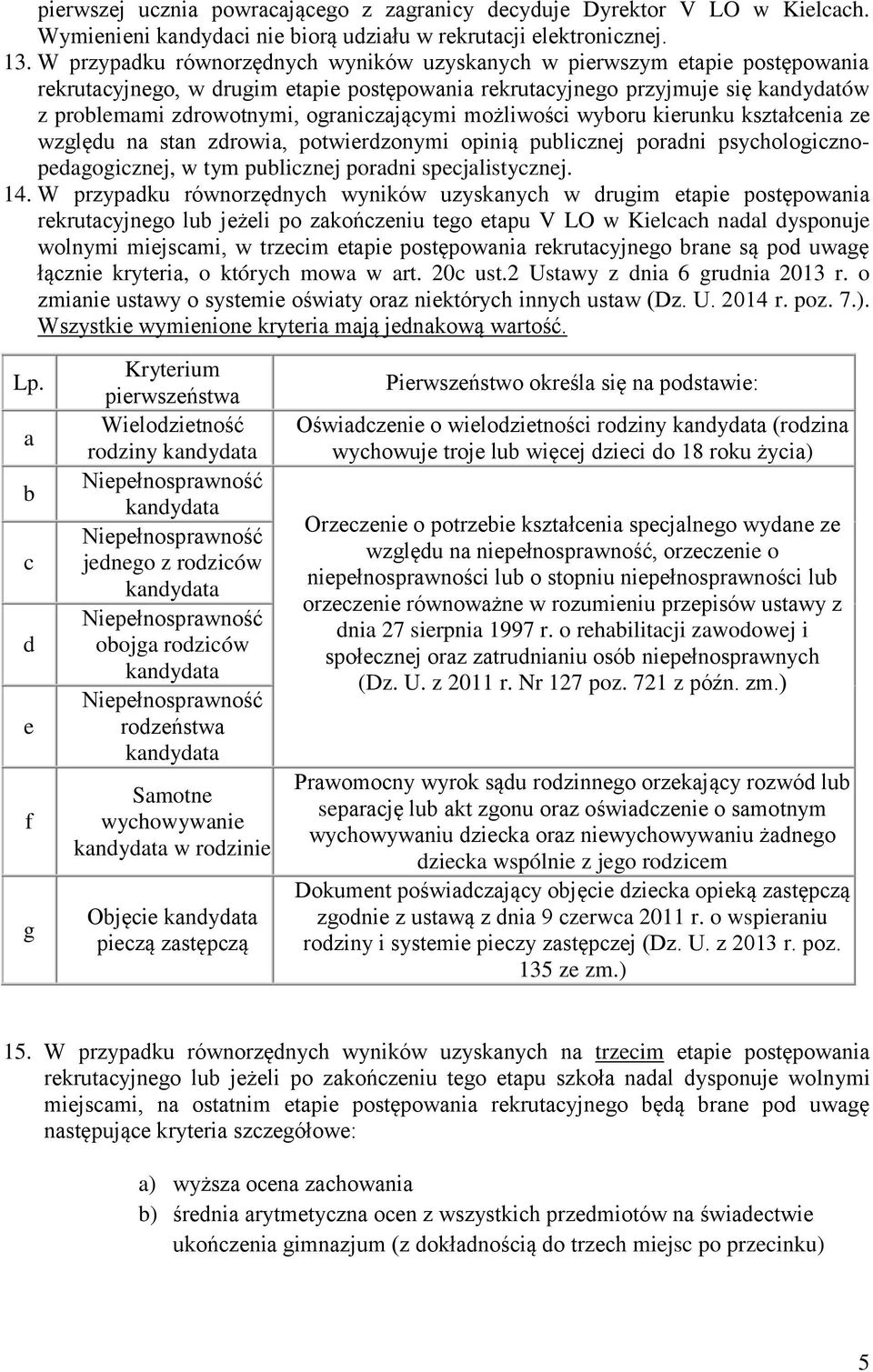 pierwszej ucznia powracającego z zagranicy decyduje Dyrektor V LO w Kielcach. Wymienieni kandydaci nie biorą udziału w rekrutacji elektronicznej.

13. W przypadku równorzędnych wyników uzyskanych w pierwszym etapie postępowania rekrutacyjnego, w drugim etapie postępowania rekrutacyjnego przyjmuje się kandydatów z problemami zdrowotnymi, ograniczającymi możliwości wyboru kierunku kształcenia ze względu na stan zdrowia, potwierdzonymi opinią publicznej poradni psychologiczno-pedagogicznej, w tym publicznej poradni specjalistycznej.

14. W przypadku równorzędnych wyników uzyskanych w drugim etapie postępowania rekrutacyjnego lub jeżeli po zakończeniu tego etapu V LO w Kielcach nadal dysponuje wolnymi miejscami, w trzecim etapie postępowania rekrutacyjnego brane są pod uwagę łącznie kryteria, o których mowa w art. 20c ust.2 Ustawy z dnia 6 grudnia 2013 r. o zmianie ustawy o systemie oświaty oraz niektórych innych ustaw (Dz. U. 2014 r. poz. 7.). Wszystkie wymienione kryteria mają jednakową wartość.

| Lp. | Kryterium pierwszeństwa | Pierwszeństwo określa się na podstawie: |
|---|---|---|
| a | Wielodzietność rodziny kandydata | Oświadczenie o wielodzietności rodziny kandydata (rodzina wychowuje troje lub więcej dzieci do 18 roku życia) |
| b | Niepełnosprawność kandydata | Orzeczenie o potrzebie kształcenia specjalnego wydane ze względu na niepełnosprawność, orzeczenie o niepełnosprawności lub o stopniu niepełnosprawności lub orzeczenie równoważne w rozumieniu przepisów ustawy z dnia 27 sierpnia 1997 r. o rehabilitacji zawodowej i społecznej oraz zatrudnianiu osób niepełnosprawnych (Dz. U. z 2011 r. Nr 127 poz. 721 z późn. zm.) |
| c | Niepełnosprawność jednego z rodziców kandydata | |
| d | Niepełnosprawność obojga rodziców kandydata | |
| e | Niepełnosprawność rodzeństwa kandydata | |
| f | Samotne wychowywanie kandydata w rodzinie | Prawomocny wyrok sądu rodzinnego orzekający rozwód lub separację lub akt zgonu oraz oświadczenie o samotnym wychowywaniu dziecka oraz niewychowywaniu żadnego dziecka wspólnie z jego rodzicem |
| g | Objęcie kandydata pieczą zastępczą | Dokument poświadczający objęcie dziecka opieką zastępczą zgodnie z ustawą z dnia 9 czerwca 2011 r. o wspieraniu rodziny i systemie pieczy zastępczej (Dz. U. z 2013 r. poz. 135 ze zm.) |

15. W przypadku równorzędnych wyników uzyskanych na trzecim etapie postępowania rekrutacyjnego lub jeżeli po zakończeniu tego etapu szkoła nadal dysponuje wolnymi miejscami, na ostatnim etapie postępowania rekrutacyjnego będą brane pod uwagę następujące kryteria szczegółowe:

a) wyższa ocena zachowania
b) średnia arytmetyczna ocen z wszystkich przedmiotów na świadectwie ukończenia gimnazjum (z dokładnością do trzech miejsc po przecinku)

5